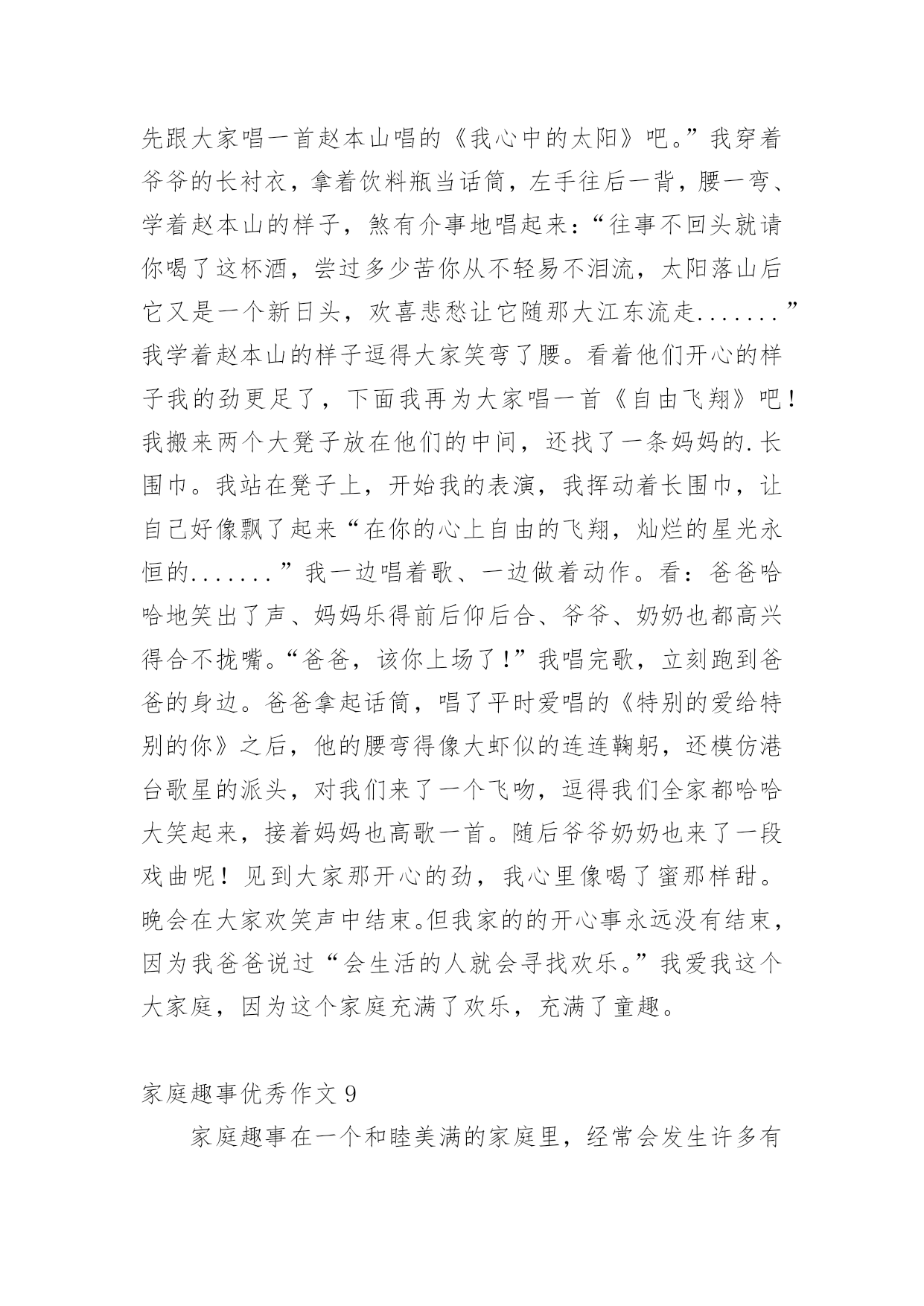 先跟大家唱一首赵本山唱的《我心中的太阳》吧。”我穿着爷爷的长衬衣，拿着饮料瓶当话筒，左手往后一背，腰一弯、学着赵本山的样子，煞有介事地唱起来：“往事不回头就请你喝了这杯酒，尝过多少苦你从不轻易不泪流，太阳落山后它又是一个新日头，欢喜悲愁让它随那大江东流走.......”我学着赵本山的样子逗得大家笑弯了腰。看着他们开心的样子我的劲更足了，下面我再为大家唱一首《自由飞翔》吧！我搬来两个大凳子放在他们的中间，还找了一条妈妈的.长围巾。我站在凳子上，开始我的表演，我挥动着长围巾，让自己好像飘了起来“在你的心上自由的飞翔，灿烂的星光永恒的.......”我一边唱着歌、一边做着动作。看：爸爸哈哈地笑出了声、妈妈乐得前后仰后合、爷爷、奶奶也都高兴得合不拢嘴。“爸爸，该你上场了！”我唱完歌，立刻跑到爸爸的身边。爸爸拿起话筒，唱了平时爱唱的《特别的爱给特别的你》之后，他的腰弯得像大虾似的连连鞠躬，还模仿港台歌星的派头，对我们来了一个飞吻，逗得我们全家都哈哈大笑起来，接着妈妈也高歌一首。随后爷爷奶奶也来了一段戏曲呢！见到大家那开心的劲，我心里像喝了蜜那样甜。晚会在大家欢笑声中结束。但我家的的开心事永远没有结束，因为我爸爸说过“会生活的人就会寻找欢乐。”我爱我这个大家庭，因为这个家庭充满了欢乐，充满了童趣。

家庭趣事优秀作文 9

家庭趣事在一个和睦美满的家庭里，经常会发生许多有